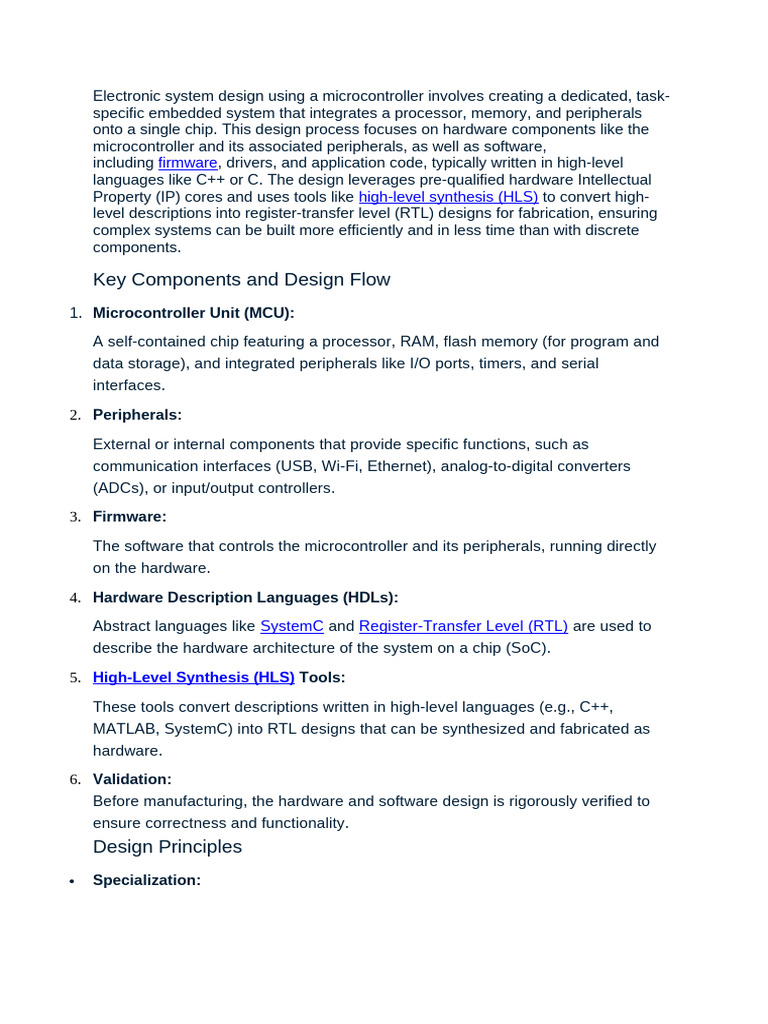 Electronic system design using a microcontroller involves creating a dedicated, task-specific embedded system that integrates a processor, memory, and peripherals onto a single chip. This design process focuses on hardware components like the microcontroller and its associated peripherals, as well as software, including firmware, drivers, and application code, typically written in high-level languages like C++ or C. The design leverages pre-qualified hardware Intellectual Property (IP) cores and uses tools like high-level synthesis (HLS) to convert high-level descriptions into register-transfer level (RTL) designs for fabrication, ensuring complex systems can be built more efficiently and in less time than with discrete components.

Key Components and Design Flow

1. Microcontroller Unit (MCU):

A self-contained chip featuring a processor, RAM, flash memory (for program and data storage), and integrated peripherals like I/O ports, timers, and serial interfaces.

2. Peripherals:

External or internal components that provide specific functions, such as communication interfaces (USB, Wi-Fi, Ethernet), analog-to-digital converters (ADCs), or input/output controllers.

3. Firmware:

The software that controls the microcontroller and its peripherals, running directly on the hardware.

4. Hardware Description Languages (HDLs):

Abstract languages like SystemC and Register-Transfer Level (RTL) are used to describe the hardware architecture of the system on a chip (SoC).

5. High-Level Synthesis (HLS) Tools:

These tools convert descriptions written in high-level languages (e.g., C++, MATLAB, SystemC) into RTL designs that can be synthesized and fabricated as hardware.

6. Validation:
Before manufacturing, the hardware and software design is rigorously verified to ensure correctness and functionality.

Design Principles

• Specialization: